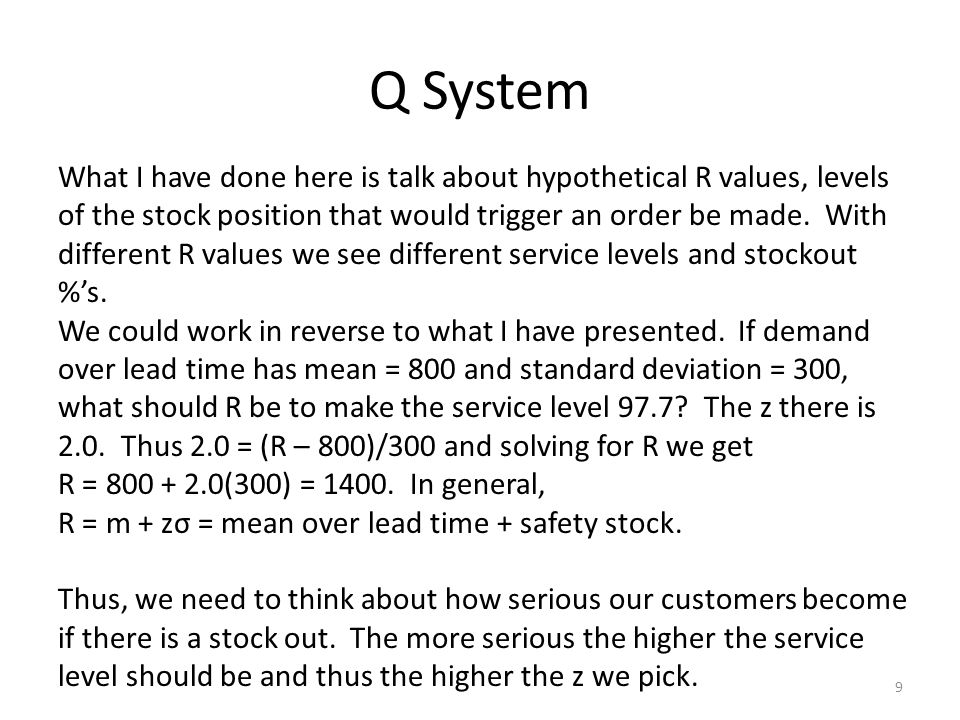 Q System

What I have done here is talk about hypothetical R values, levels of the stock position that would trigger an order be made. With different R values we see different service levels and stockout %'s.
We could work in reverse to what I have presented. If demand over lead time has mean = 800 and standard deviation = 300, what should R be to make the service level 97.7? The z there is 2.0. Thus 2.0 = (R – 800)/300 and solving for R we get
R = 800 + 2.0(300) = 1400. In general,
R = m + zσ = mean over lead time + safety stock.

Thus, we need to think about how serious our customers become if there is a stock out. The more serious the higher the service level should be and thus the higher the z we pick.

9